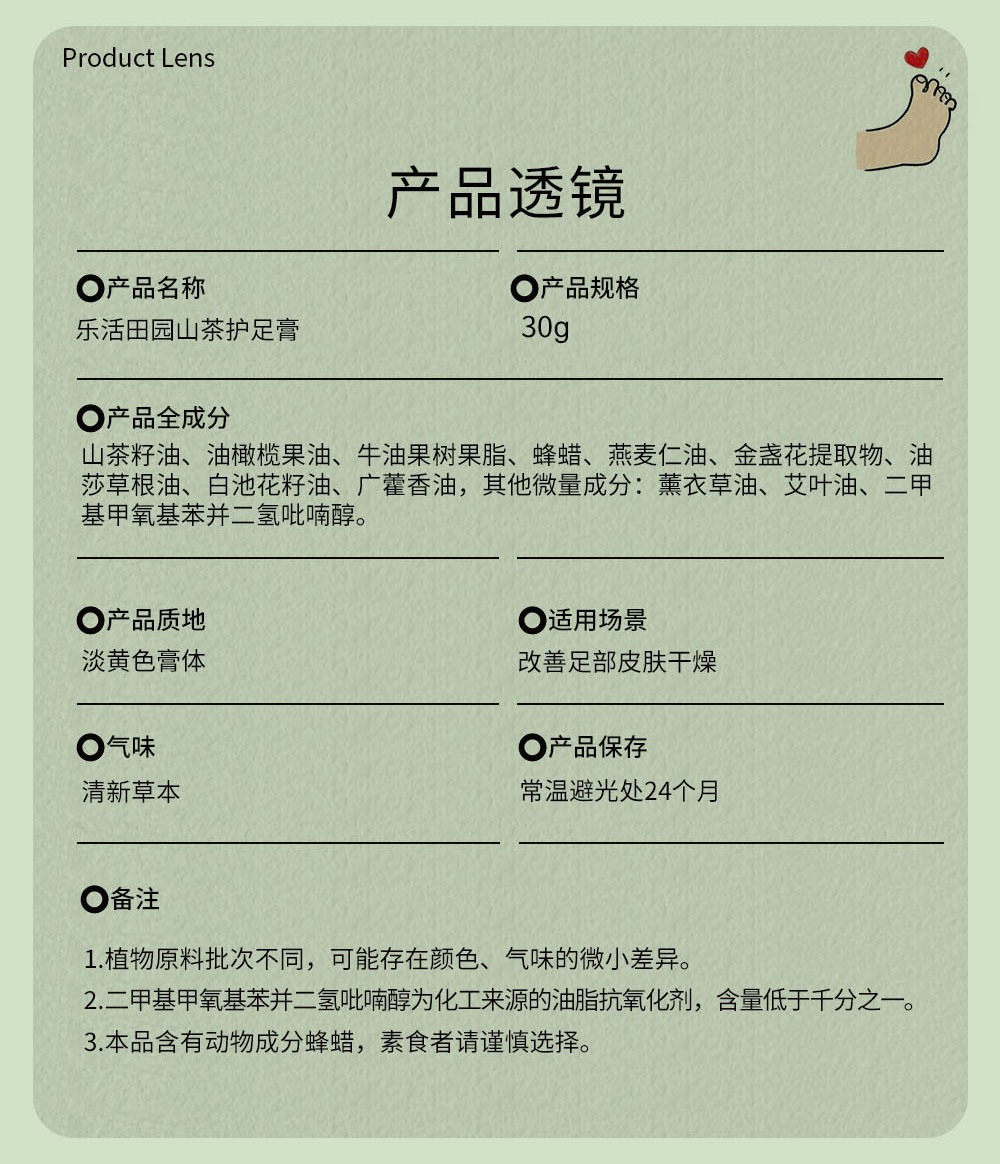 Product Lens

产品透镜

产品名称
乐活田园山茶护足膏

产品规格
30g

产品全成分
山茶籽油、油橄榄果油、牛油果树果脂、蜂蜡、燕麦仁油、金盏花提取物、油莎草根油、白池花籽油、广藿香油，其他微量成分：薰衣草油、艾叶油、二甲基甲氧基苯并二氢吡喃醇。

产品质地
淡黄色膏体

适用场景
改善足部皮肤干燥

气味
清新草本

产品保存
常温避光处24个月

备注

1.植物原料批次不同，可能存在颜色、气味的微小差异。
2.二甲基甲氧基苯并二氢吡喃醇为化工来源的油脂抗氧化剂，含量低于千分之一。
3.本品含有动物成分蜂蜡，素食者请谨慎选择。